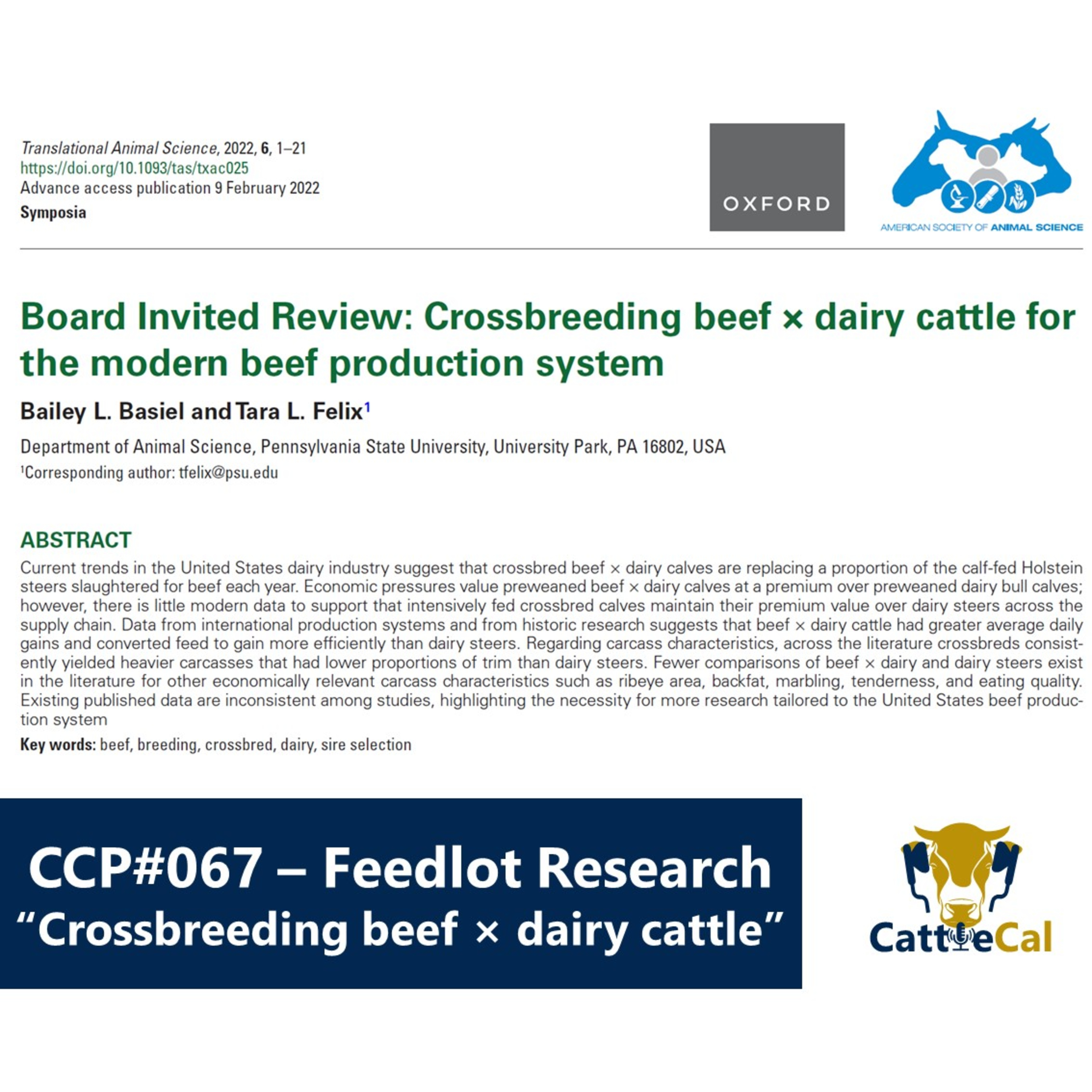 Translational Animal Science, 2022, 6, 1–21
https://doi.org/10.1093/tas/txac025
Advance access publication 9 February 2022
Symposia

OXFORD

AMERICAN SOCIETY OF ANIMAL SCIENCE

Board Invited Review: Crossbreeding beef × dairy cattle for the modern beef production system

Bailey L. Basiel and Tara L. Felix$^1$

Department of Animal Science, Pennsylvania State University, University Park, PA 16802, USA
$^1$Corresponding author: tfelix@psu.edu

ABSTRACT
Current trends in the United States dairy industry suggest that crossbred beef × dairy calves are replacing a proportion of the calf-fed Holstein steers slaughtered for beef each year. Economic pressures value preweaned beef × dairy calves at a premium over preweaned dairy bull calves; however, there is little modern data to support that intensively fed crossbred calves maintain their premium value over dairy steers across the supply chain. Data from international production systems and from historic research suggests that beef × dairy cattle had greater average daily gains and converted feed to gain more efficiently than dairy steers. Regarding carcass characteristics, across the literature crossbreds consistently yielded heavier carcasses that had lower proportions of trim than dairy steers. Fewer comparisons of beef × dairy and dairy steers exist in the literature for other economically relevant carcass characteristics such as ribeye area, backfat, marbling, tenderness, and eating quality. Existing published data are inconsistent among studies, highlighting the necessity for more research tailored to the United States beef production system

Key words: beef, breeding, crossbred, dairy, sire selection

CCP#067 – Feedlot Research
“Crossbreeding beef × dairy cattle”

CattleCal